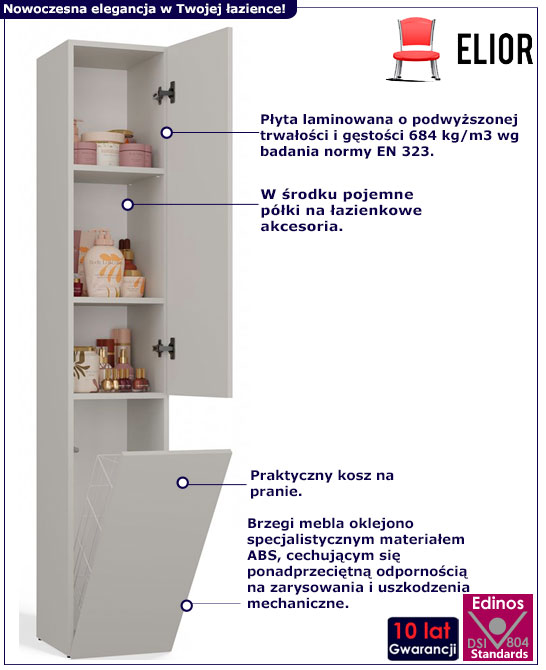 Nowoczesna elegancja w Twojej łazience!

ELIOR

Płyta laminowana o podwyższonej trwałości i gęstości 684 kg/m3 wg badania normy EN 323.

W środku pojemne półki na łazienkowe akcesoria.

Praktyczny kosz na pranie.

Brzegi mebla oklejono specjalistycznym materiałem ABS, cechującym się ponadprzeciętną odpornością na zarysowania i uszkodzenia mechaniczne.

10 lat Gwarancji

Edinos DSI 804 Standards